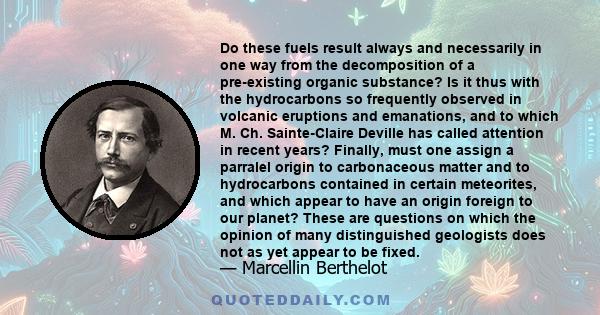 Do these fuels result always and necessarily in one way from the decomposition of a pre-existing organic substance? Is it thus with the hydrocarbons so frequently observed in volcanic eruptions and emanations, and to which M. Ch. Sainte-Claire Deville has called attention in recent years? Finally, must one assign a parralel origin to carbonaceous matter and to hydrocarbons contained in certain meteorites, and which appear to have an origin foreign to our planet? These are questions on which the opinion of many distinguished geologists does not as yet appear to be fixed.
— Marcellin Berthelot

QUOTEDDAILY.COM